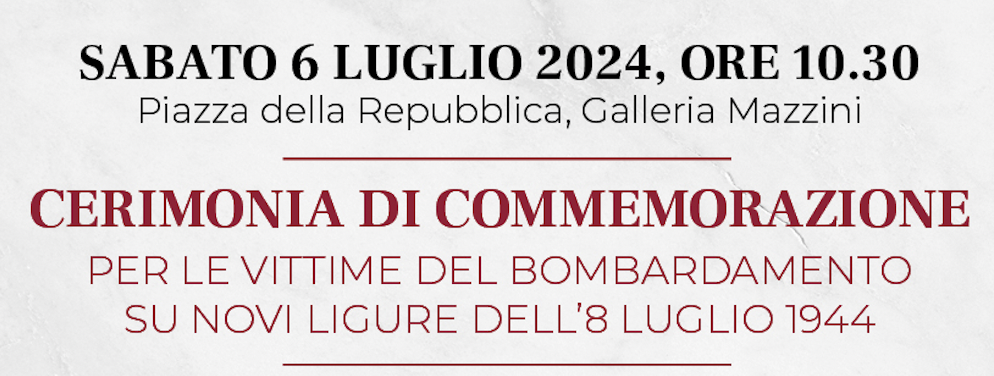 SABATO 6 LUGLIO 2024, ORE 10.30
Piazza della Repubblica, Galleria Mazzini

CERIMONIA DI COMMEMORAZIONE
PER LE VITTIME DEL BOMBARDAMENTO
SU NOVI LIGURE DELL'8 LUGLIO 1944